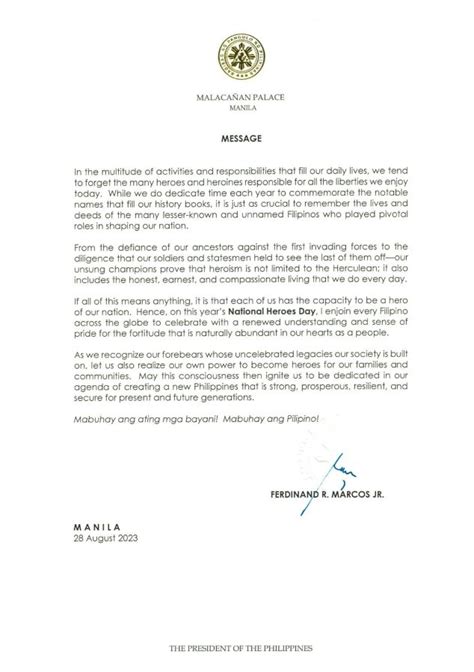 MALACAÑAN PALACE
MANILA

MESSAGE

In the multitude of activities and responsibilities that fill our daily lives, we tend to forget the many heroes and heroines responsible for all the liberties we enjoy today. While we do dedicate time each year to commemorate the notable names that fill our history books, it is just as crucial to remember the lives and deeds of the many lesser-known and unnamed Filipinos who played pivotal roles in shaping our nation.

From the defiance of our ancestors against the first invading forces to the diligence that our soldiers and statesmen held to see the last of them off—our unsung champions prove that heroism is not limited to the Herculean; it also includes the honest, earnest, and compassionate living that we do every day.

If all of this means anything, it is that each of us has the capacity to be a hero of our nation. Hence, on this year's National Heroes Day, I enjoin every Filipino across the globe to celebrate with a renewed understanding and sense of pride for the fortitude that is naturally abundant in our hearts as a people.

As we recognize our forebears whose uncelebrated legacies our society is built on, let us also realize our own power to become heroes for our families and communities. May this consciousness then ignite us to be dedicated in our agenda of creating a new Philippines that is strong, prosperous, resilient, and secure for present and future generations.

Mabuhay ang ating mga bayani! Mabuhay ang Pilipino!

FERDINAND R. MARCOS JR.

MANILA
28 August 2023

THE PRESIDENT OF THE PHILIPPINES